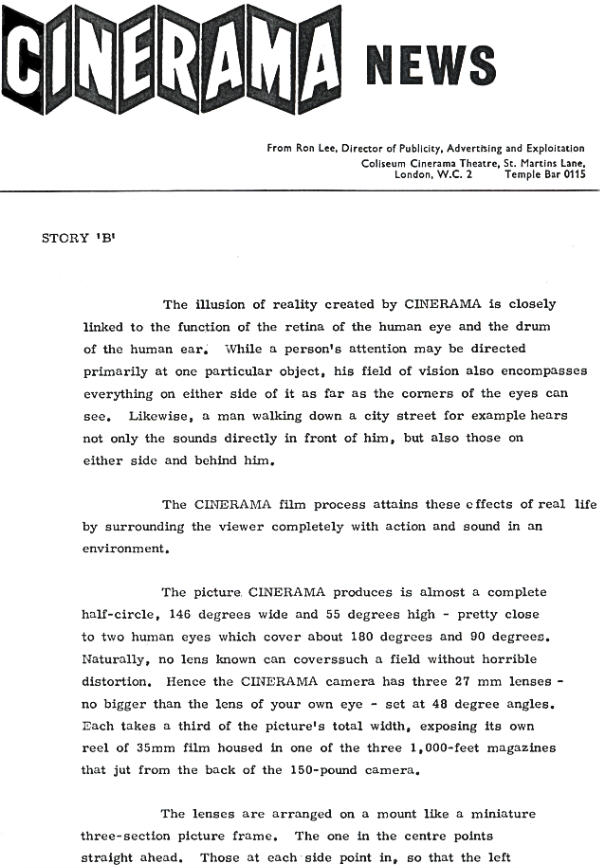 CINERAMA NEWS

From Ron Lee, Director of Publicity, Advertising and Exploitation
Coliseum Cinerama Theatre, St. Martins Lane,
London, W.C. 2 Temple Bar 0115

STORY 'B'

The illusion of reality created by CINERAMA is closely linked to the function of the retina of the human eye and the drum of the human ear. While a person's attention may be directed primarily at one particular object, his field of vision also encompasses everything on either side of it as far as the corners of the eyes can see. Likewise, a man walking down a city street for example hears not only the sounds directly in front of him, but also those on either side and behind him.

The CINERAMA film process attains these effects of real life by surrounding the viewer completely with action and sound in an environment.

The picture CINERAMA produces is almost a complete half-circle, 146 degrees wide and 55 degrees high - pretty close to two human eyes which cover about 180 degrees and 90 degrees. Naturally, no lens known can coverssuch a field without horrible distortion. Hence the CINERAMA camera has three 27 mm lenses - no bigger than the lens of your own eye - set at 48 degree angles. Each takes a third of the picture's total width, exposing its own reel of 35mm film housed in one of the three 1,000-feet magazines that jut from the back of the 150-pound camera.

The lenses are arranged on a mount like a miniature three-section picture frame. The one in the centre points straight ahead. Those at each side point in, so that the left